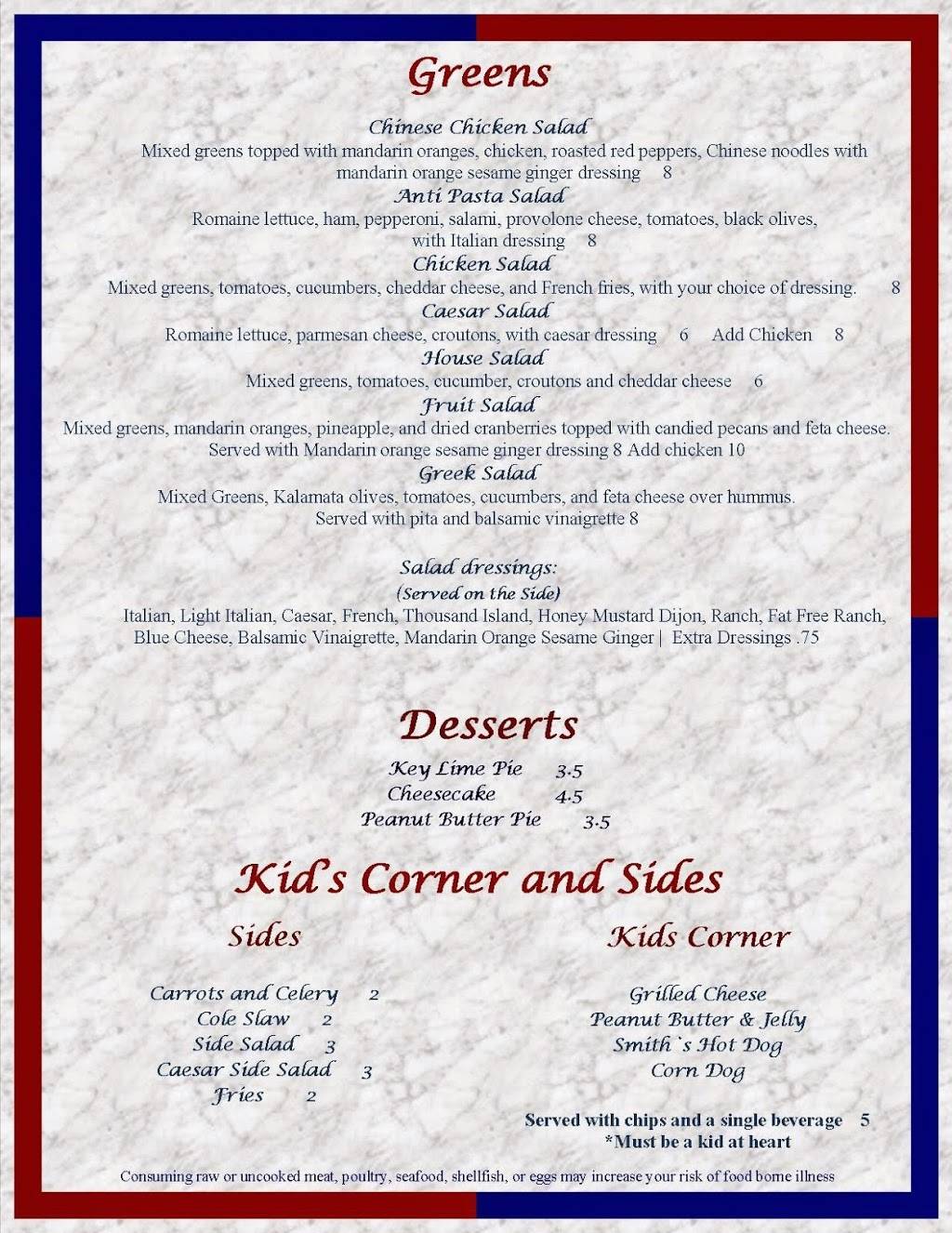 Greens

Chinese Chicken Salad
Mixed greens topped with mandarin oranges, chicken, roasted red peppers, Chinese noodles with mandarin orange sesame ginger dressing 8

Anti Pasta Salad
Romaine lettuce, ham, pepperoni, salami, provolone cheese, tomatoes, black olives, with Italian dressing 8

Chicken Salad
Mixed greens, tomatoes, cucumbers, cheddar cheese, and French fries, with your choice of dressing. 8

Caesar Salad
Romaine lettuce, parmesan cheese, croutons, with caesar dressing 6 Add Chicken 8

House Salad
Mixed greens, tomatoes, cucumber, croutons and cheddar cheese 6

Fruit Salad
Mixed greens, mandarin oranges, pineapple, and dried cranberries topped with candied pecans and feta cheese. Served with Mandarin orange sesame ginger dressing 8 Add chicken 10

Greek Salad
Mixed Greens, Kalamata olives, tomatoes, cucumbers, and feta cheese over hummus. Served with pita and balsamic vinaigrette 8

Salad dressings:
(Served on the Side)
Italian, Light Italian, Caesar, French, Thousand Island, Honey Mustard Dijon, Ranch, Fat Free Ranch, Blue Cheese, Balsamic Vinaigrette, Mandarin Orange Sesame Ginger | Extra Dressings .75

Desserts

Key Lime Pie 3.5
Cheesecake 4.5
Peanut Butter Pie 3.5

Kid's Corner and Sides

Sides

Carrots and Celery 2
Cole Slaw 2
Side Salad 3
Caesar Side Salad 3
Fries 2

Kids Corner

Grilled Cheese
Peanut Butter & Jelly
Smith`s Hot Dog
Corn Dog

Served with chips and a single beverage 5
*Must be a kid at heart

Consuming raw or uncooked meat, poultry, seafood, shellfish, or eggs may increase your risk of food borne illness